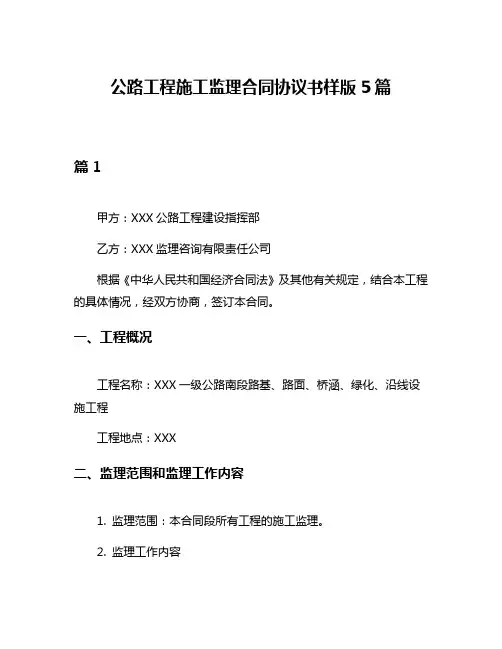 公路工程施工监理合同协议书样版 5 篇

篇 1

甲方：XXX 公路工程建设指挥部

乙方：XXX 监理咨询有限责任公司

根据《中华人民共和国经济合同法》及其他有关规定，结合本工程的具体情况，经双方协商，签订本合同。

一、工程概况

工程名称：XXX 一级公路南段路基、路面、桥涵、绿化、沿线设施工程

工程地点：XXX

二、监理范围和监理工作内容

1. 监理范围：本合同段所有工程的施工监理。

2. 监理工作内容